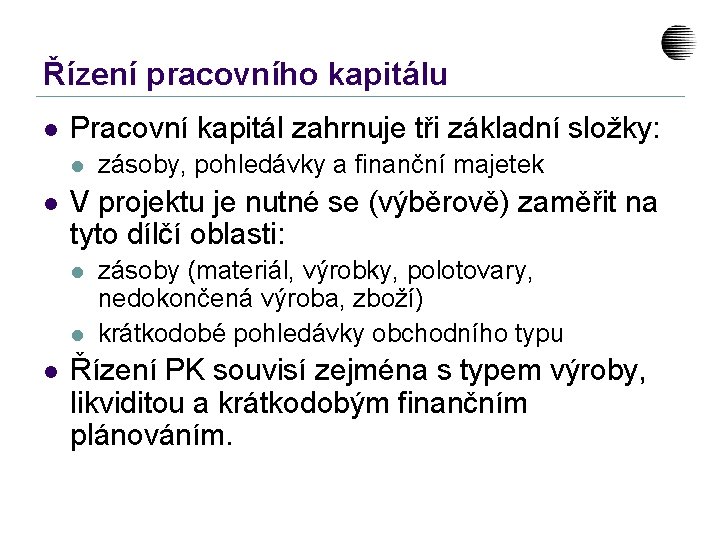 Řízení pracovního kapitálu

- Pracovní kapitál zahrnuje tři základní složky:
  - zásoby, pohledávky a finanční majetek
- V projektu je nutné se (výběrově) zaměřit na tyto dílčí oblasti:
  - zásoby (materiál, výrobky, polotovary, nedokončená výroba, zboží)
  - krátkodobé pohledávky obchodního typu
- Řízení PK souvisí zejména s typem výroby, likviditou a krátkodobým finančním plánováním.